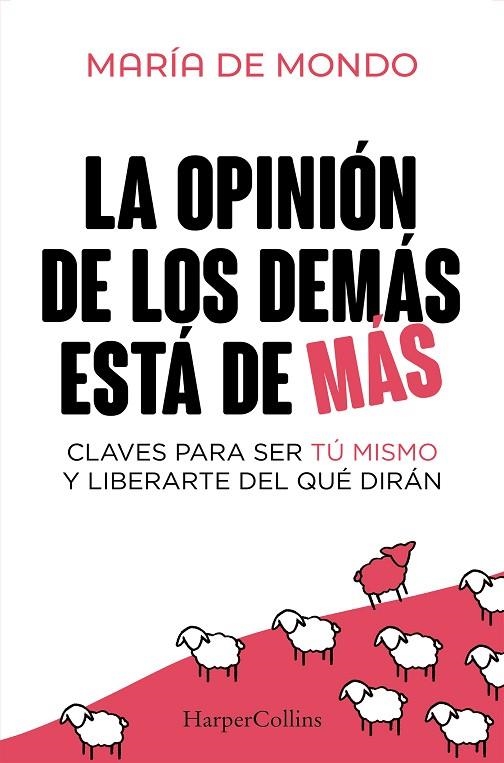 MARÍA DE MONDO

LA OPINIÓN DE LOS DEMÁS ESTÁ DE MÁS

CLAVES PARA SER TÚ MISMO Y LIBERARTE DEL QUÉ DIRÁN

HarperCollins